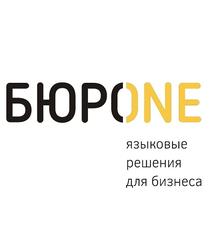 БЮРОNE

языковые решения для бизнеса